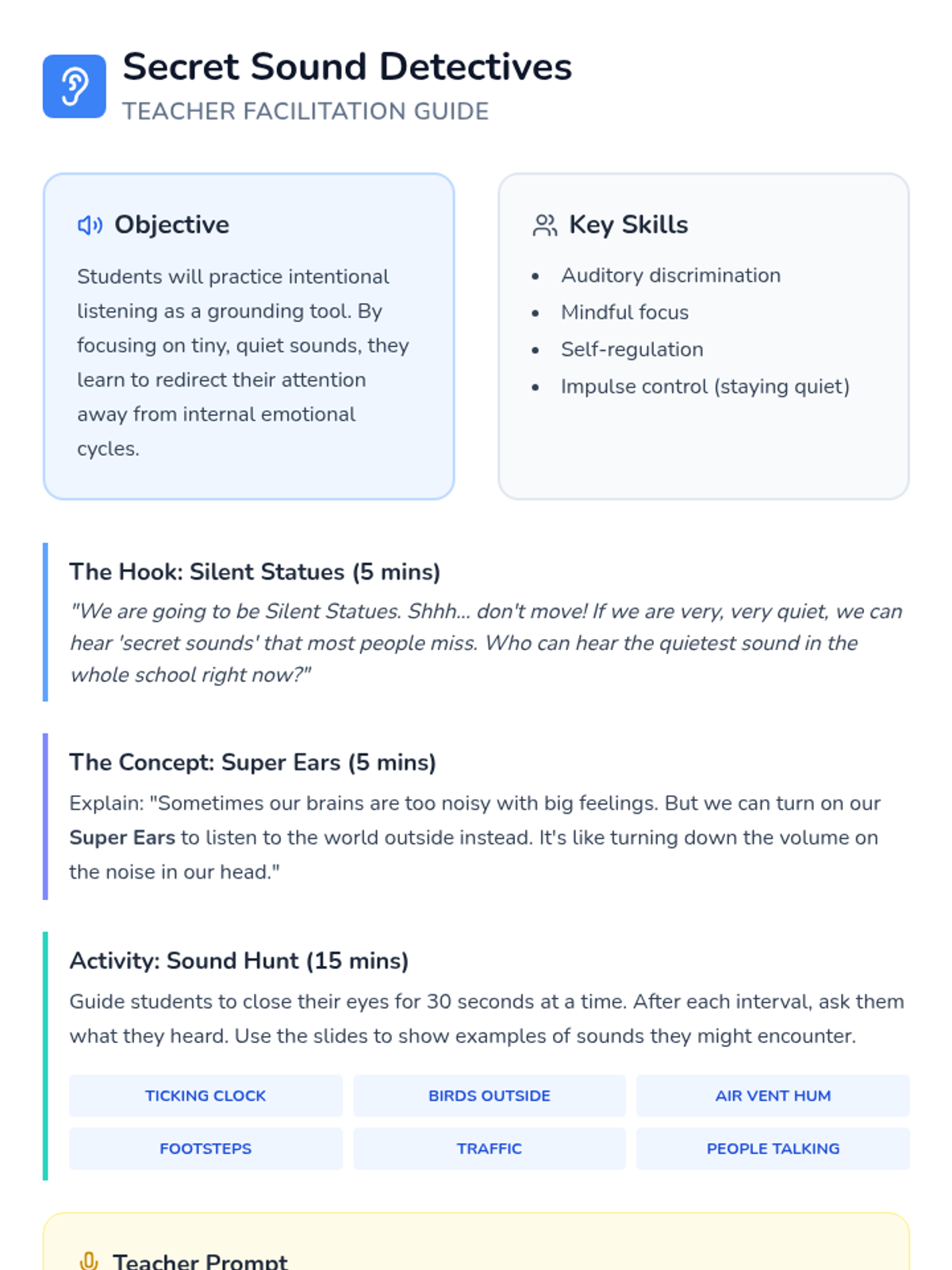 Secret Sound Detectives
TEACHER FACILITATION GUIDE

Objective

Students will practice intentional listening as a grounding tool. By focusing on tiny, quiet sounds, they learn to redirect their attention away from internal emotional cycles.

Key Skills

• Auditory discrimination
• Mindful focus
• Self-regulation
• Impulse control (staying quiet)

The Hook: Silent Statues (5 mins)

"We are going to be Silent Statues. Shhh... don't move! If we are very, very quiet, we can hear 'secret sounds' that most people miss. Who can hear the quietest sound in the whole school right now?"

The Concept: Super Ears (5 mins)

Explain: "Sometimes our brains are too noisy with big feelings. But we can turn on our Super Ears to listen to the world outside instead. It's like turning down the volume on the noise in our head."

Activity: Sound Hunt (15 mins)

Guide students to close their eyes for 30 seconds at a time. After each interval, ask them what they heard. Use the slides to show examples of sounds they might encounter.

TICKING CLOCK
BIRDS OUTSIDE
AIR VENT HUM
FOOTSTEPS
TRAFFIC
PEOPLE TALKING

Teacher Prompt